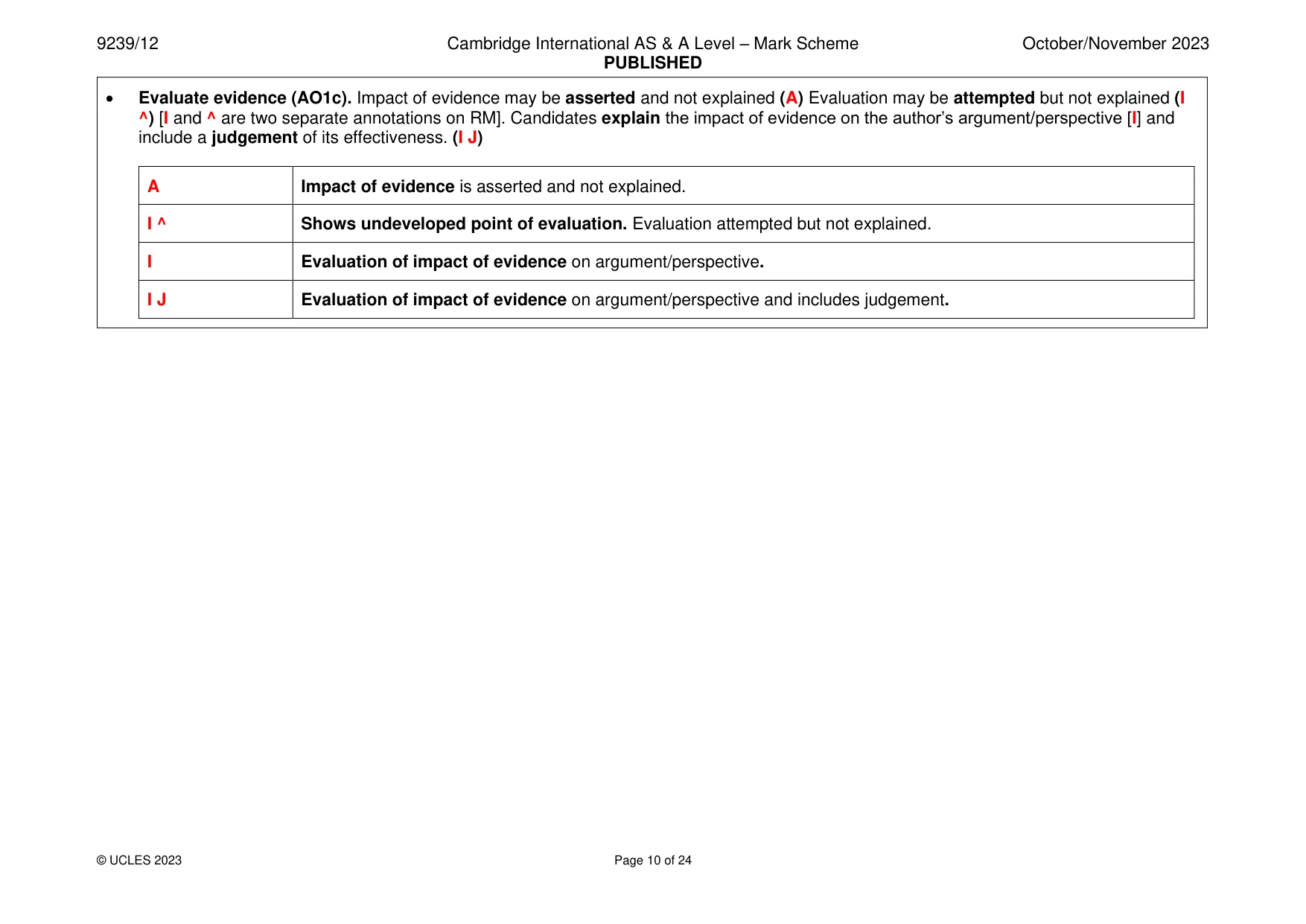 9239/12 Cambridge International AS & A Level – Mark Scheme October/November 2023
PUBLISHED

• Evaluate evidence (AO1c). Impact of evidence may be asserted and not explained (A) Evaluation may be attempted but not explained (I ^) [I and ^ are two separate annotations on RM]. Candidates explain the impact of evidence on the author's argument/perspective [I] and include a judgement of its effectiveness. (I J)

| A | Impact of evidence is asserted and not explained. |
|---|---|
| I ^ | Shows undeveloped point of evaluation. Evaluation attempted but not explained. |
| I | Evaluation of impact of evidence on argument/perspective. |
| I J | Evaluation of impact of evidence on argument/perspective and includes judgement. |

© UCLES 2023 Page 10 of 24